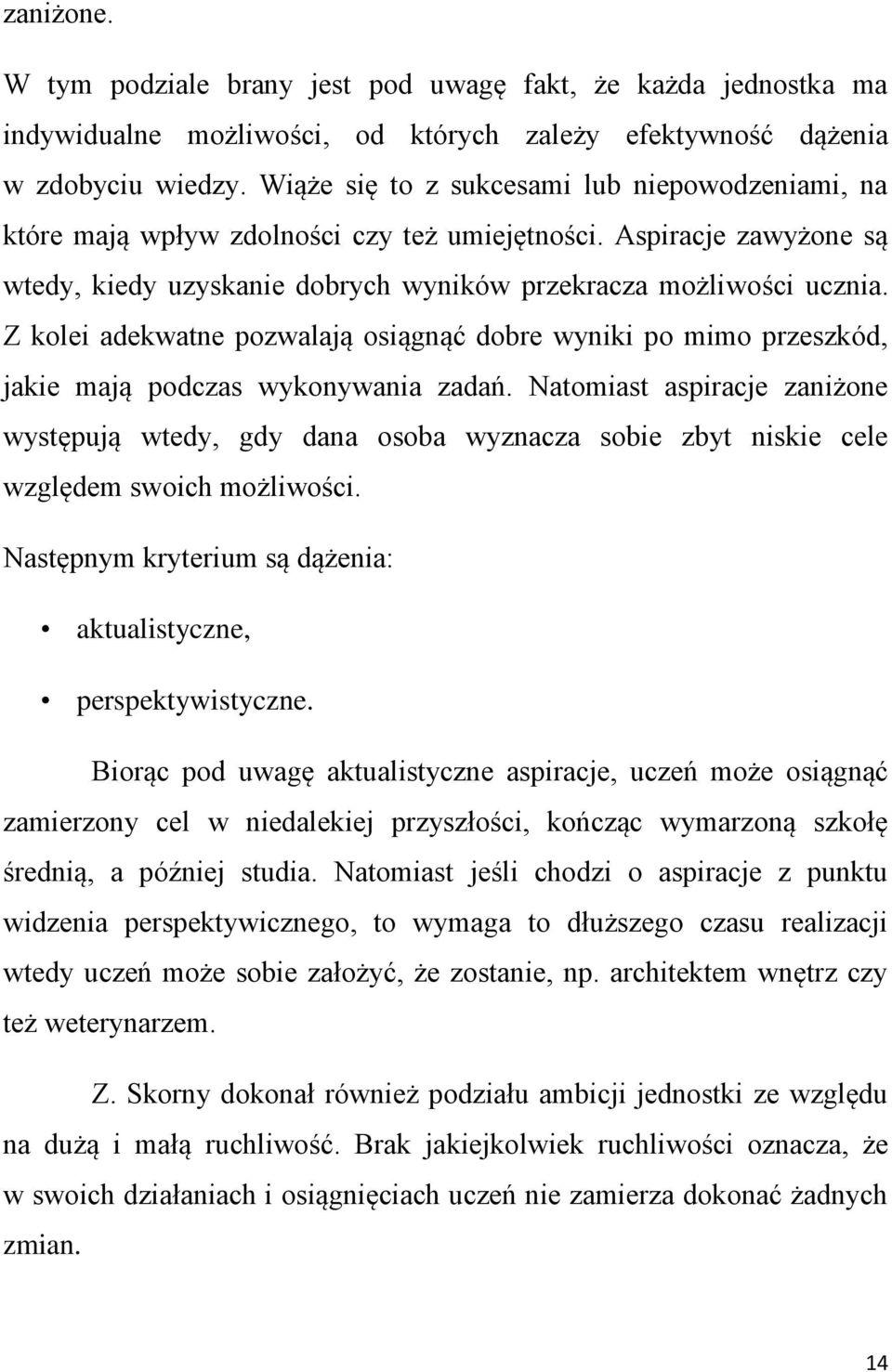 zaniżone.

W tym podziale brany jest pod uwagę fakt, że każda jednostka ma indywidualne możliwości, od których zależy efektywność dążenia w zdobyciu wiedzy. Wiąże się to z sukcesami lub niepowodzeniami, na które mają wpływ zdolności czy też umiejętności. Aspiracje zawyżone są wtedy, kiedy uzyskanie dobrych wyników przekracza możliwości ucznia. Z kolei adekwatne pozwalają osiągnąć dobre wyniki po mimo przeszkód, jakie mają podczas wykonywania zadań. Natomiast aspiracje zaniżone występują wtedy, gdy dana osoba wyznacza sobie zbyt niskie cele względem swoich możliwości.

Następnym kryterium są dążenia:

• aktualistyczne,

• perspektywistyczne.

Biorąc pod uwagę aktualistyczne aspiracje, uczeń może osiągnąć zamierzony cel w niedalekiej przyszłości, kończąc wymarzoną szkołę średnią, a później studia. Natomiast jeśli chodzi o aspiracje z punktu widzenia perspektywicznego, to wymaga to dłuższego czasu realizacji wtedy uczeń może sobie założyć, że zostanie, np. architektem wnętrz czy też weterynarzem.

Z. Skorny dokonał również podziału ambicji jednostki ze względu na dużą i małą ruchliwość. Brak jakiejkolwiek ruchliwości oznacza, że w swoich działaniach i osiągnięciach uczeń nie zamierza dokonać żadnych zmian.

14